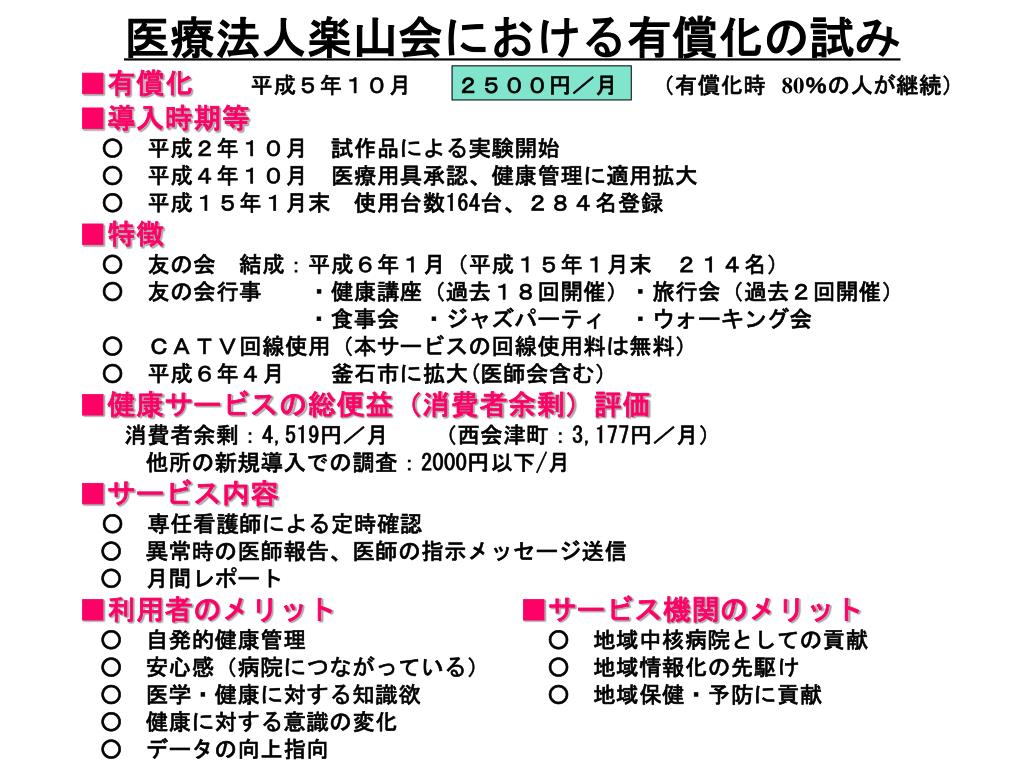 医療法人楽山会における有償化の試み

■有償化　平成５年１０月　２５００円／月　（有償化時　80%の人が継続）

■導入時期等
○　平成２年１０月　試作品による実験開始
○　平成４年１０月　医療用具承認、健康管理に適用拡大
○　平成１５年１月末　使用台数164台、２８４名登録

■特徴
○　友の会　結成：平成６年１月（平成１５年１月末　２１４名）
○　友の会行事　・健康講座（過去１８回開催）・旅行会（過去２回開催）
・食事会　・ジャズパーティ　・ウォーキング会
○　ＣＡＴＶ回線使用（本サービスの回線使用料は無料）
○　平成６年４月　釜石市に拡大(医師会含む)

■健康サービスの総便益（消費者余剰）評価
消費者余剰：4,519円／月　（西会津町：3,177円／月）
他所の新規導入での調査：2000円以下/月

■サービス内容
○　専任看護師による定時確認
○　異常時の医師報告、医師の指示メッセージ送信
○　月間レポート

■利用者のメリット
○　自発的健康管理
○　安心感（病院につながっている）
○　医学・健康に対する知識欲
○　健康に対する意識の変化
○　データの向上指向

■サービス機関のメリット
○　地域中核病院としての貢献
○　地域情報化の先駆け
○　地域保健・予防に貢献